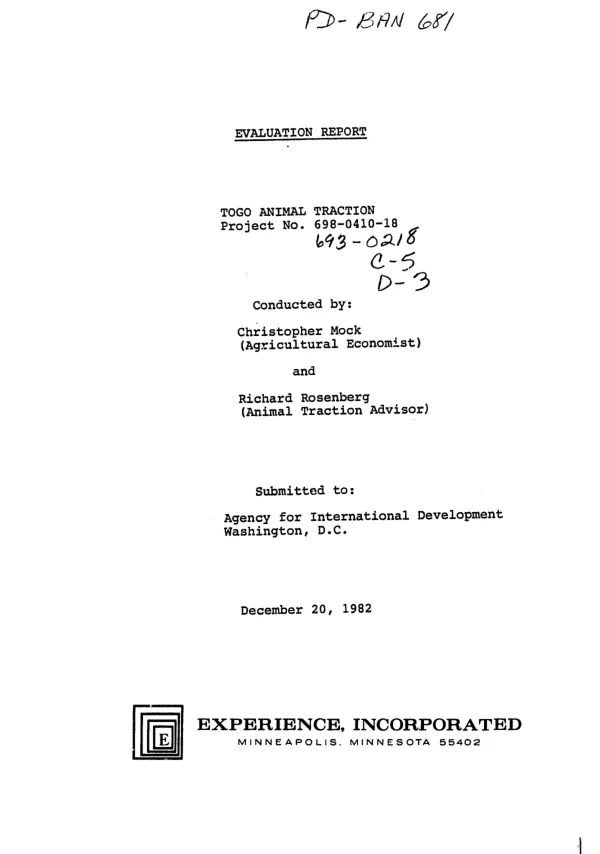 PD-BAN 681

EVALUATION REPORT

TOGO ANIMAL TRACTION
Project No. 698-0410-18
693-0218
C-5
D-3

Conducted by:

Christopher Mock
(Agricultural Economist)

and

Richard Rosenberg
(Animal Traction Advisor)

Submitted to:

Agency for International Development
Washington, D.C.

December 20, 1982

E

EXPERIENCE, INCORPORATED
MINNEAPOLIS, MINNESOTA 55402